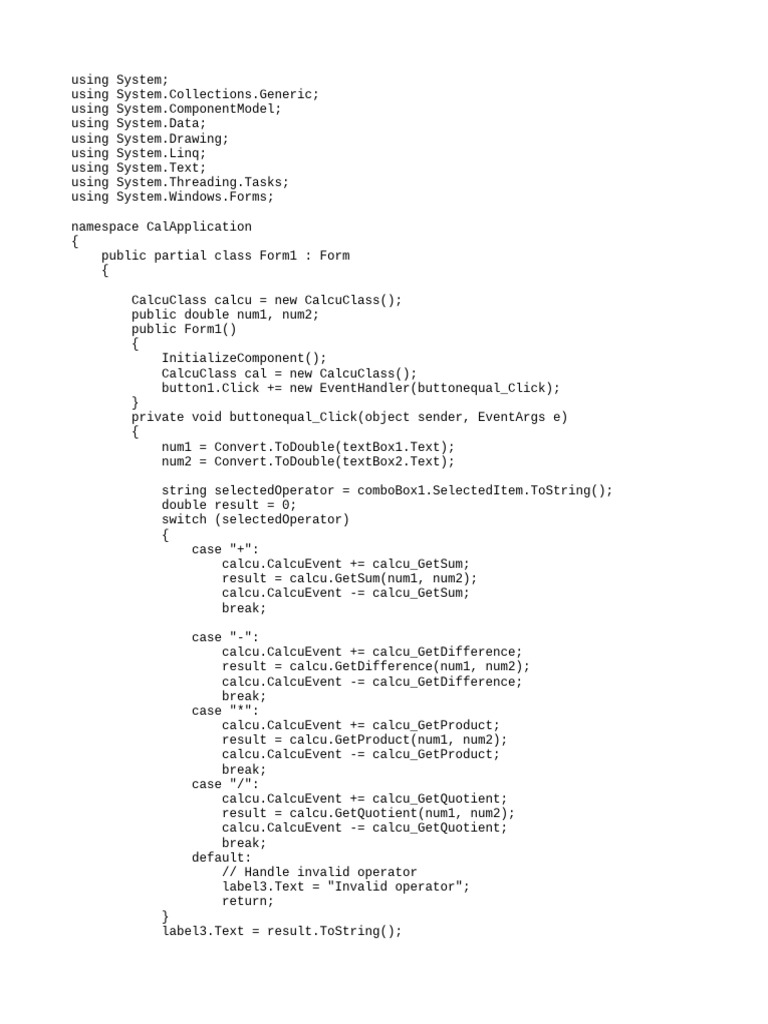 using System;
using System.Collections.Generic;
using System.ComponentModel;
using System.Data;
using System.Drawing;
using System.Linq;
using System.Text;
using System.Threading.Tasks;
using System.Windows.Forms;

namespace CalApplication
{
    public partial class Form1 : Form
    {

        CalcuClass calcu = new CalcuClass();
        public double num1, num2;
        public Form1()
        {
            InitializeComponent();
            CalcuClass cal = new CalcuClass();
            button1.Click += new EventHandler(buttonequal_Click);
        }
        private void buttonequal_Click(object sender, EventArgs e)
        {
            num1 = Convert.ToDouble(textBox1.Text);
            num2 = Convert.ToDouble(textBox2.Text);

            string selectedOperator = comboBox1.SelectedItem.ToString();
            double result = 0;
            switch (selectedOperator)
            {
                case "+":
                    calcu.CalcuEvent += calcu_GetSum;
                    result = calcu.GetSum(num1, num2);
                    calcu.CalcuEvent -= calcu_GetSum;
                    break;

                case "-":
                    calcu.CalcuEvent += calcu_GetDifference;
                    result = calcu.GetDifference(num1, num2);
                    calcu.CalcuEvent -= calcu_GetDifference;
                    break;
                case "*":
                    calcu.CalcuEvent += calcu_GetProduct;
                    result = calcu.GetProduct(num1, num2);
                    calcu.CalcuEvent -= calcu_GetProduct;
                    break;
                case "/":
                    calcu.CalcuEvent += calcu_GetQuotient;
                    result = calcu.GetQuotient(num1, num2);
                    calcu.CalcuEvent -= calcu_GetQuotient;
                    break;
                default:
                    // Handle invalid operator
                    label3.Text = "Invalid operator";
                    return;
            }
            label3.Text = result.ToString();